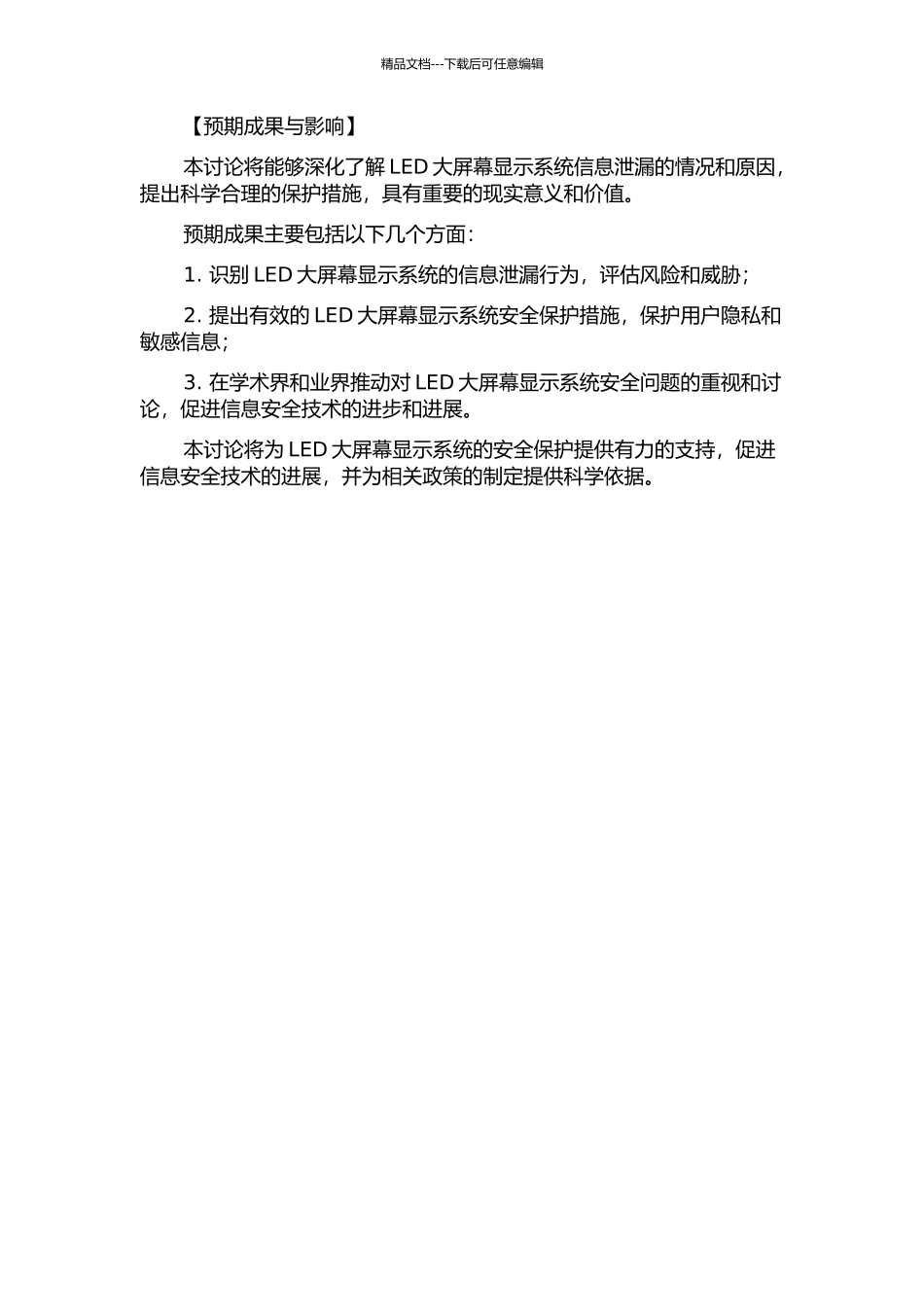 精品文档---下载后可任意编辑

【预期成果与影响】

本讨论将能够深化了解 LED 大屏幕显示系统信息泄漏的情况和原因，提出科学合理的保护措施，具有重要的现实意义和价值。

预期成果主要包括以下几个方面：

1. 识别 LED 大屏幕显示系统的信息泄漏行为，评估风险和威胁；

2. 提出有效的 LED 大屏幕显示系统安全保护措施，保护用户隐私和敏感信息；

3. 在学术界和业界推动对 LED 大屏幕显示系统安全问题的重视和讨论，促进信息安全技术的进步和进展。

本讨论将为 LED 大屏幕显示系统的安全保护提供有力的支持，促进信息安全技术的进展，并为相关政策的制定提供科学依据。